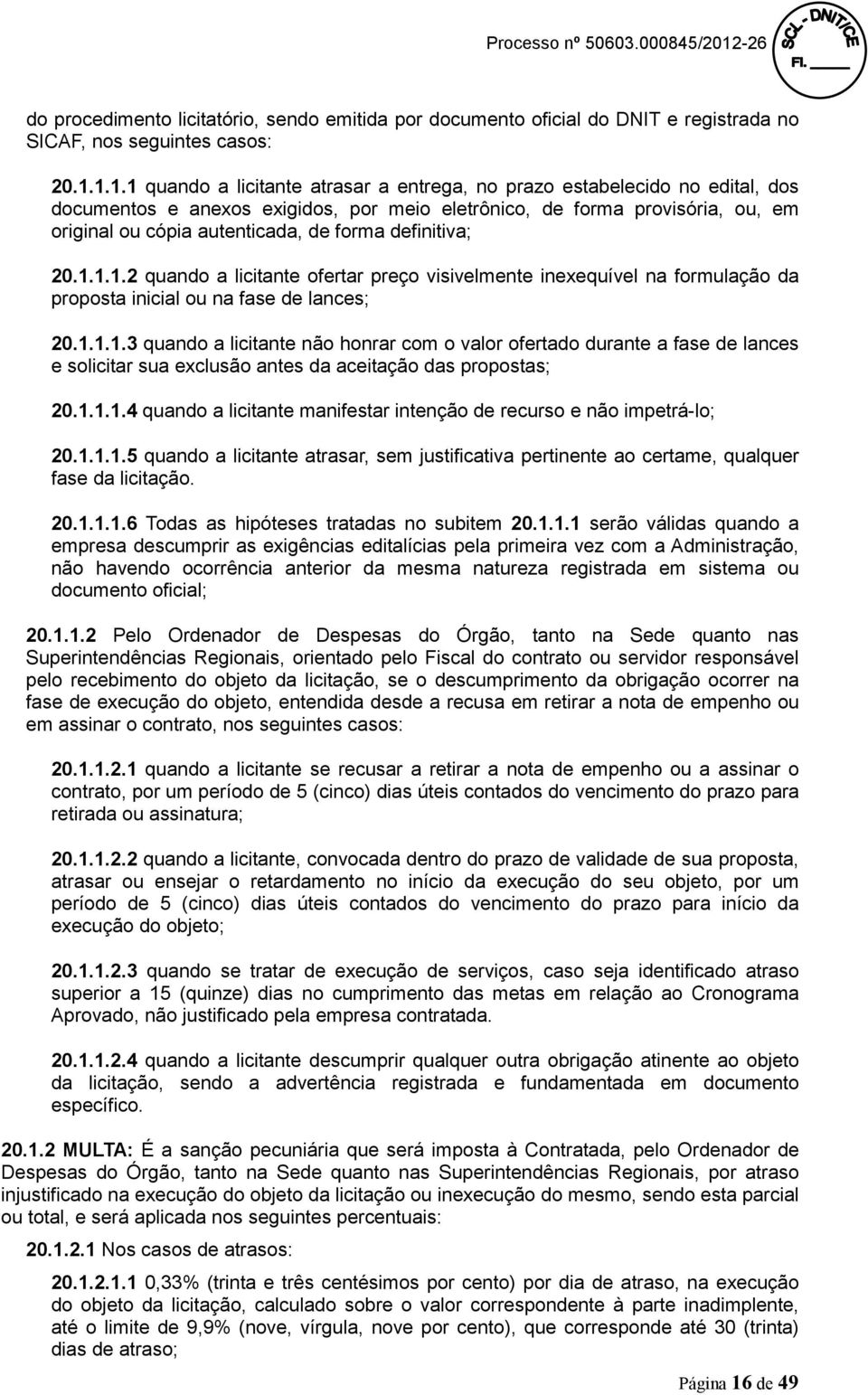 Processo nº 50603.000845/2012-26

SCL - DNIT/CE
Fl. ____

do procedimento licitatório, sendo emitida por documento oficial do DNIT e registrada no SICAF, nos seguintes casos:

20.1.1.1.1 quando a licitante atrasar a entrega, no prazo estabelecido no edital, dos documentos e anexos exigidos, por meio eletrônico, de forma provisória, ou, em original ou cópia autenticada, de forma definitiva;

20.1.1.1.2 quando a licitante ofertar preço visivelmente inexequível na formulação da proposta inicial ou na fase de lances;

20.1.1.1.3 quando a licitante não honrar com o valor ofertado durante a fase de lances e solicitar sua exclusão antes da aceitação das propostas;

20.1.1.1.4 quando a licitante manifestar intenção de recurso e não impetrá-lo;

20.1.1.1.5 quando a licitante atrasar, sem justificativa pertinente ao certame, qualquer fase da licitação.

20.1.1.1.6 Todas as hipóteses tratadas no subitem 20.1.1.1 serão válidas quando a empresa descumprir as exigências editalícias pela primeira vez com a Administração, não havendo ocorrência anterior da mesma natureza registrada em sistema ou documento oficial;

20.1.1.2 Pelo Ordenador de Despesas do Órgão, tanto na Sede quanto nas Superintendências Regionais, orientado pelo Fiscal do contrato ou servidor responsável pelo recebimento do objeto da licitação, se o descumprimento da obrigação ocorrer na fase de execução do objeto, entendida desde a recusa em retirar a nota de empenho ou em assinar o contrato, nos seguintes casos:

20.1.1.2.1 quando a licitante se recusar a retirar a nota de empenho ou a assinar o contrato, por um período de 5 (cinco) dias úteis contados do vencimento do prazo para retirada ou assinatura;

20.1.1.2.2 quando a licitante, convocada dentro do prazo de validade de sua proposta, atrasar ou ensejar o retardamento no início da execução do seu objeto, por um período de 5 (cinco) dias úteis contados do vencimento do prazo para início da execução do objeto;

20.1.1.2.3 quando se tratar de execução de serviços, caso seja identificado atraso superior a 15 (quinze) dias no cumprimento das metas em relação ao Cronograma Aprovado, não justificado pela empresa contratada.

20.1.1.2.4 quando a licitante descumprir qualquer outra obrigação atinente ao objeto da licitação, sendo a advertência registrada e fundamentada em documento específico.

20.1.2 MULTA: É a sanção pecuniária que será imposta à Contratada, pelo Ordenador de Despesas do Órgão, tanto na Sede quanto nas Superintendências Regionais, por atraso injustificado na execução do objeto da licitação ou inexecução do mesmo, sendo esta parcial ou total, e será aplicada nos seguintes percentuais:

20.1.2.1 Nos casos de atrasos:

20.1.2.1.1 0,33% (trinta e três centésimos por cento) por dia de atraso, na execução do objeto da licitação, calculado sobre o valor correspondente à parte inadimplente, até o limite de 9,9% (nove, vírgula, nove por cento), que corresponde até 30 (trinta) dias de atraso;

Página 16 de 49